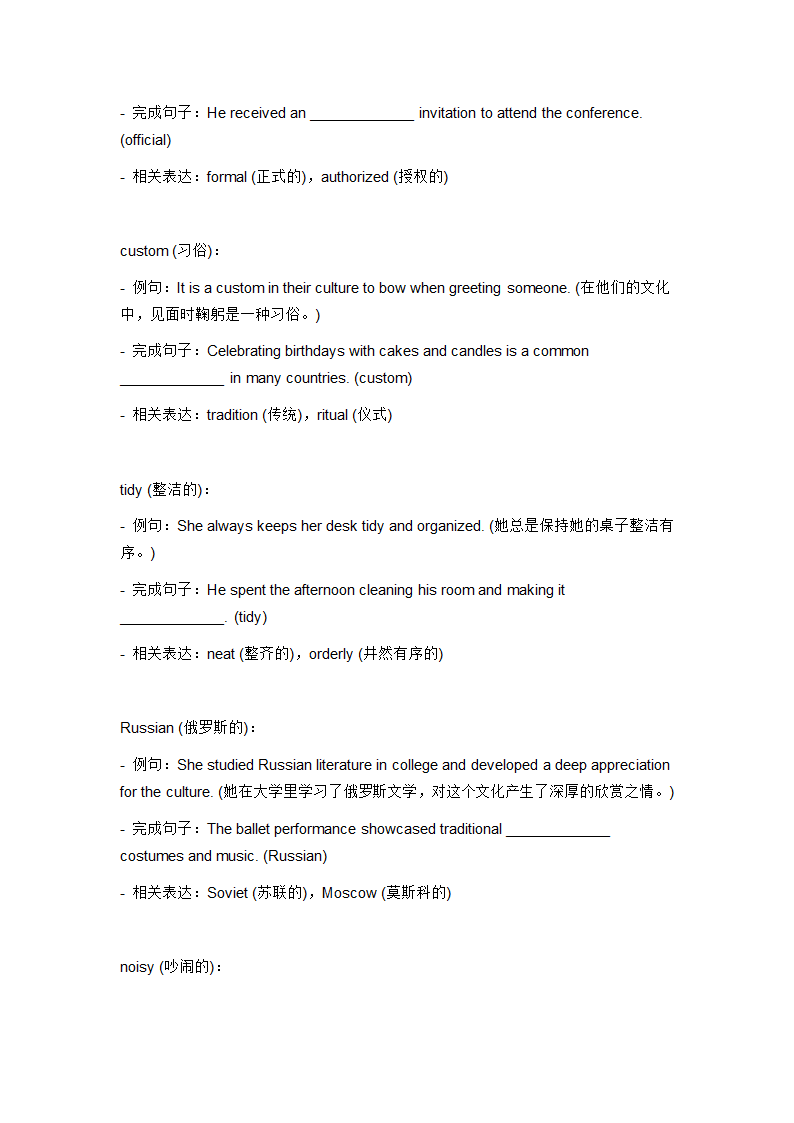 - 完成句子：He received an _____________ invitation to attend the conference. (official)

- 相关表达：formal (正式的)，authorized (授权的)

custom (习俗)：

- 例句：It is a custom in their culture to bow when greeting someone. (在他们的文化中，见面时鞠躬是一种习俗。)

- 完成句子：Celebrating birthdays with cakes and candles is a common _____________ in many countries. (custom)

- 相关表达：tradition (传统)，ritual (仪式)

tidy (整洁的)：

- 例句：She always keeps her desk tidy and organized. (她总是保持她的桌子整洁有序。)

- 完成句子：He spent the afternoon cleaning his room and making it _____________. (tidy)

- 相关表达：neat (整齐的)，orderly (井然有序的)

Russian (俄罗斯的)：

- 例句：She studied Russian literature in college and developed a deep appreciation for the culture. (她在大学里学习了俄罗斯文学，对这个文化产生了深厚的欣赏之情。)

- 完成句子：The ballet performance showcased traditional _____________ costumes and music. (Russian)

- 相关表达：Soviet (苏联的)，Moscow (莫斯科的)

noisy (吵闹的)：